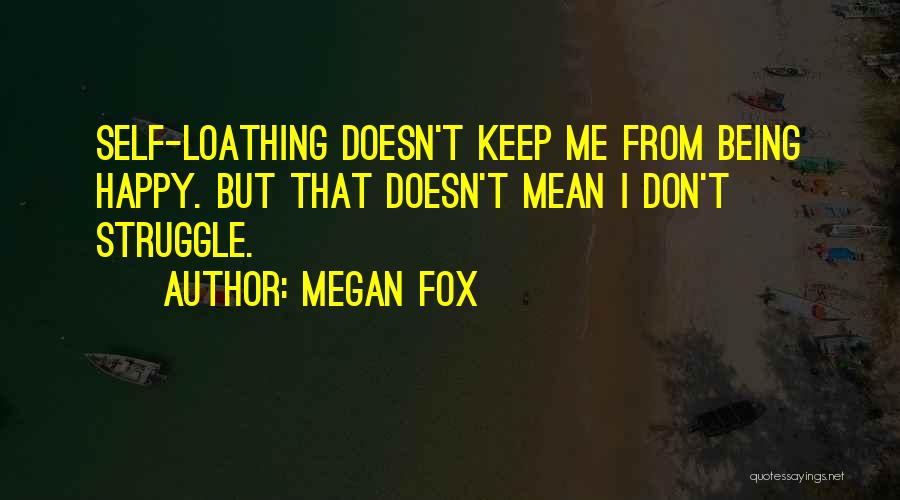 SELF-LOATHING DOESN'T KEEP ME FROM BEING HAPPY. BUT THAT DOESN'T MEAN I DON'T STRUGGLE.

AUTHOR: MEGAN FOX

quotessayings.net